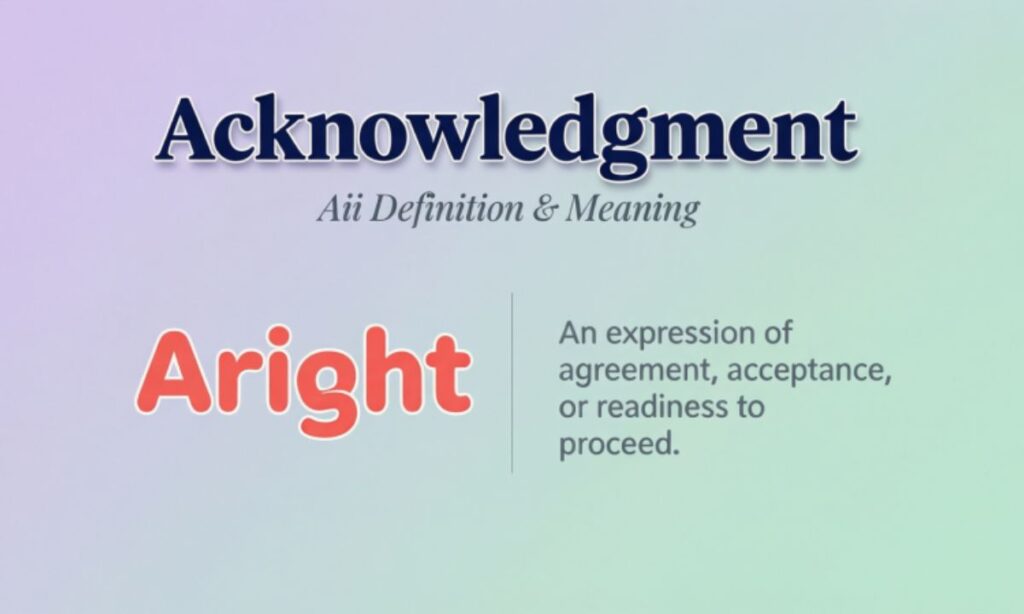 Acknowledgment

Aii Definition & Meaning

Aright

An expression of agreement, acceptance, or readiness to proceed.